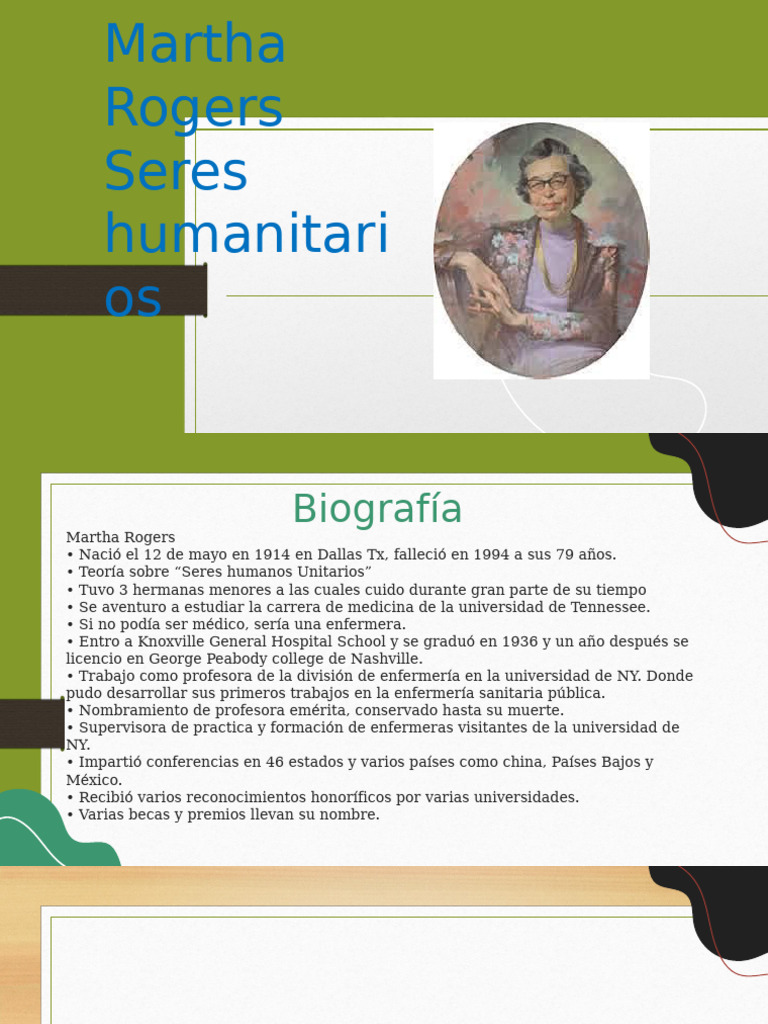 Martha Rogers Seres humanitarios

Biografía

Martha Rogers
• Nació el 12 de mayo en 1914 en Dallas Tx, falleció en 1994 a sus 79 años.
• Teoría sobre “Seres humanos Unitarios”
• Tuvo 3 hermanas menores a las cuales cuido durante gran parte de su tiempo
• Se aventuro a estudiar la carrera de medicina de la universidad de Tennessee.
• Si no podía ser médico, sería una enfermera.
• Entro a Knoxville General Hospital School y se graduó en 1936 y un año después se licencio en George Peabody college de Nashville.
• Trabajo como profesora de la división de enfermería en la universidad de NY. Donde pudo desarrollar sus primeros trabajos en la enfermería sanitaria pública.
• Nombramiento de profesora emérita, conservado hasta su muerte.
• Supervisora de practica y formación de enfermeras visitantes de la universidad de NY.
• Impartió conferencias en 46 estados y varios países como china, Países Bajos y México.
• Recibió varios reconocimientos honoríficos por varias universidades.
• Varias becas y premios llevan su nombre.